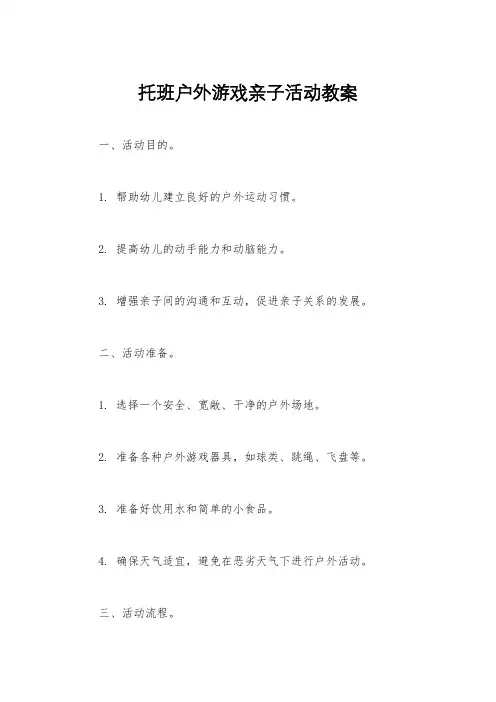 托班户外游戏亲子活动教案

一、活动目的。

1. 帮助幼儿建立良好的户外运动习惯。

2. 提高幼儿的动手能力和动脑能力。

3. 增强亲子间的沟通和互动，促进亲子关系的发展。

二、活动准备。

1. 选择一个安全、宽敞、干净的户外场地。

2. 准备各种户外游戏器具，如球类、跳绳、飞盘等。

3. 准备好饮用水和简单的小食品。

4. 确保天气适宜，避免在恶劣天气下进行户外活动。

三、活动流程。